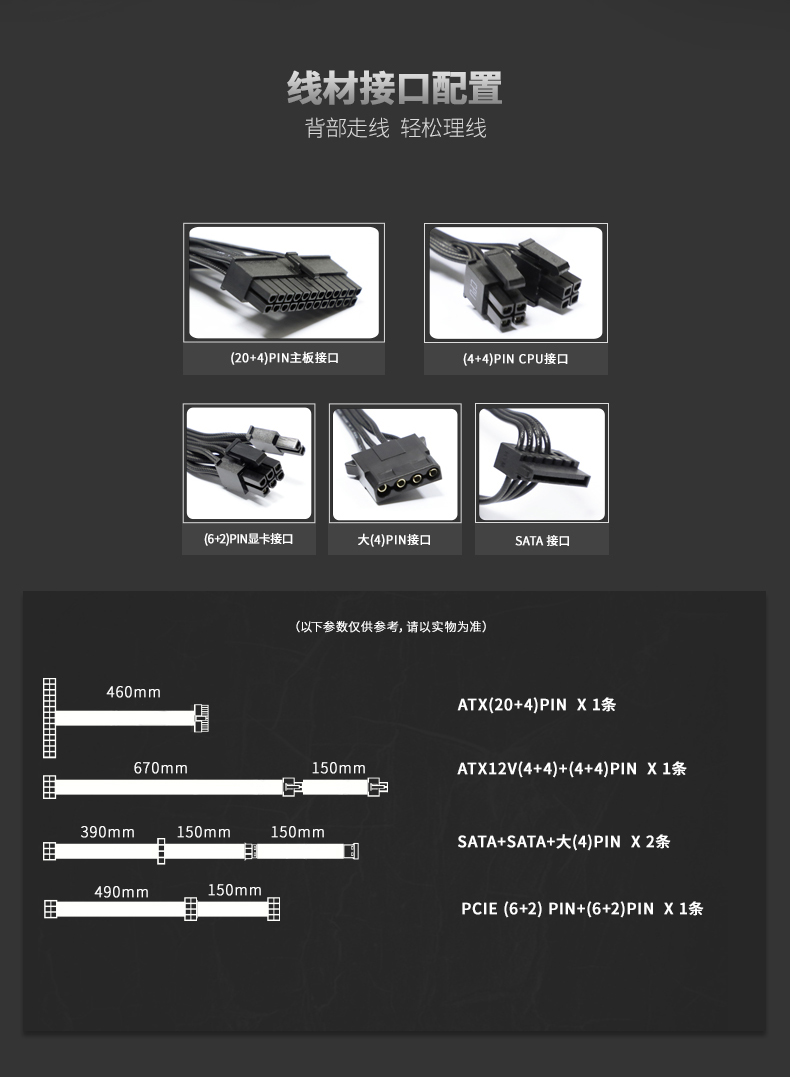 线材接口配置

背部走线 轻松理线

(20+4)PIN主板接口

(4+4)PIN CPU接口

(6+2)PIN显卡接口

大(4)PIN接口

SATA 接口

（以下参数仅供参考，请以实物为准）

460mm

ATX(20+4)PIN X 1条

670mm 150mm

ATX12V(4+4)+(4+4)PIN X 1条

390mm 150mm 150mm

SATA+SATA+大(4)PIN X 2条

490mm 150mm

PCIE (6+2) PIN+(6+2)PIN X 1条